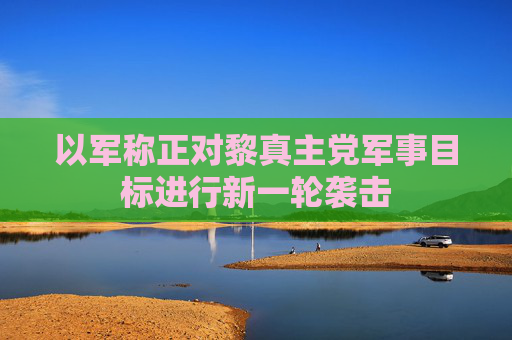 以军称正对黎真主党军事目标进行新一轮袭击